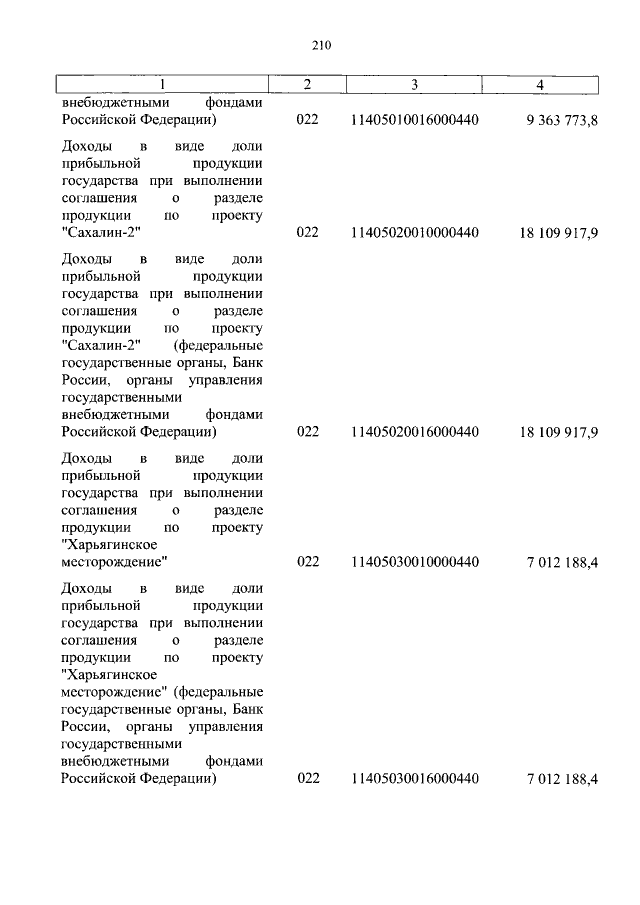 210

| 1 | 2 | 3 | 4 |
|---|---|---|---|
| внебюджетными фондами Российской Федерации) | 022 | 11405010016000440 | 9 363 773,8 |
| Доходы в виде доли прибыльной продукции государства при выполнении соглашения о разделе продукции по проекту "Сахалин-2" | 022 | 11405020010000440 | 18 109 917,9 |
| Доходы в виде доли прибыльной продукции государства при выполнении соглашения о разделе продукции по проекту "Сахалин-2" (федеральные государственные органы, Банк России, органы управления государственными внебюджетными фондами Российской Федерации) | 022 | 11405020016000440 | 18 109 917,9 |
| Доходы в виде доли прибыльной продукции государства при выполнении соглашения о разделе продукции по проекту "Харьягинское месторождение" | 022 | 11405030010000440 | 7 012 188,4 |
| Доходы в виде доли прибыльной продукции государства при выполнении соглашения о разделе продукции по проекту "Харьягинское месторождение" (федеральные государственные органы, Банк России, органы управления государственными внебюджетными фондами Российской Федерации) | 022 | 11405030016000440 | 7 012 188,4 |